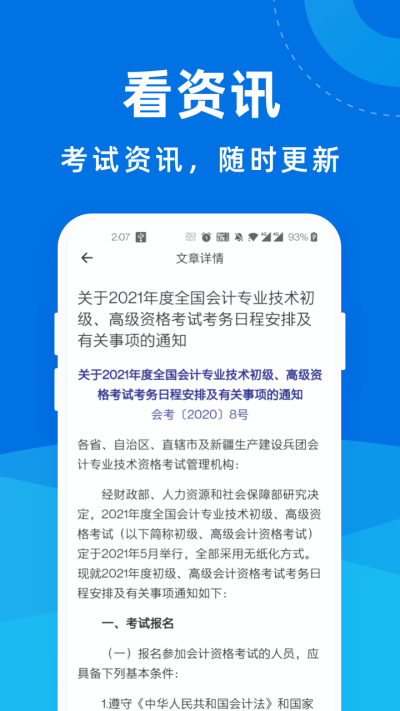 看资讯

考试资讯，随时更新

2:07

93%

文章详情

关于2021年度全国会计专业技术初级、高级资格考试考务日程安排及有关事项的通知

关于2021年度全国会计专业技术初级、高级资格考试考务日程安排及有关事项的通知
会考〔2020〕8号

各省、自治区、直辖市及新疆生产建设兵团会计专业技术资格考试管理机构：

经财政部、人力资源和社会保障部研究决定，2021年度全国会计专业技术初级、高级资格考试（以下简称初级、高级会计资格考试）定于2021年5月举行，全部采用无纸化方式。现就2021年度初级、高级会计资格考试考务日程安排及有关事项通知如下：

一、考试报名

（一）报名参加会计资格考试的人员，应具备下列基本条件：

1.遵守《中华人民共和国会计法》和国家